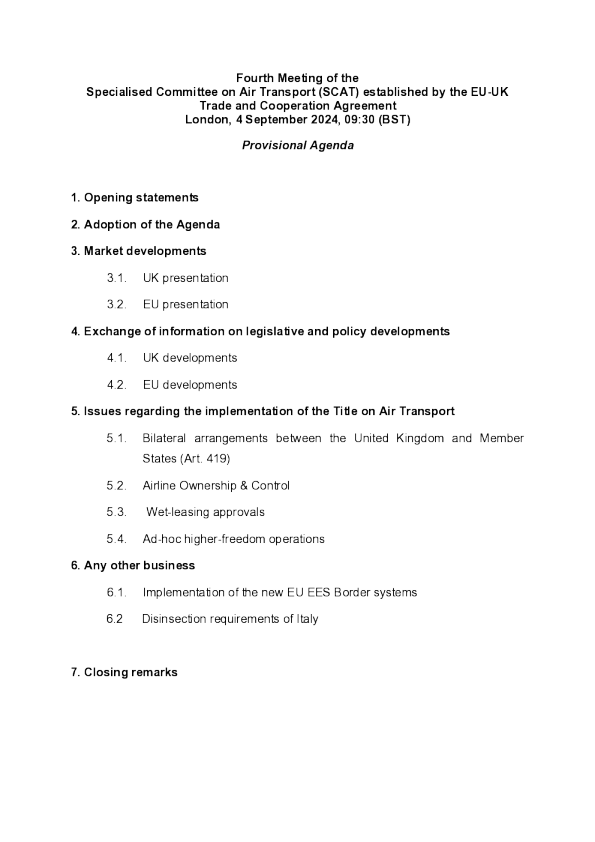 Fourth Meeting of the
Specialised Committee on Air Transport (SCAT) established by the EU-UK Trade and Cooperation Agreement
London, 4 September 2024, 09:30 (BST)

Provisional Agenda

1. Opening statements

2. Adoption of the Agenda

3. Market developments

3.1. UK presentation

3.2. EU presentation

4. Exchange of information on legislative and policy developments

4.1. UK developments

4.2. EU developments

5. Issues regarding the implementation of the Title on Air Transport

5.1. Bilateral arrangements between the United Kingdom and Member States (Art. 419)

5.2. Airline Ownership & Control

5.3. Wet-leasing approvals

5.4. Ad-hoc higher-freedom operations

6. Any other business

6.1. Implementation of the new EU EES Border systems

6.2 Disinsection requirements of Italy

7. Closing remarks